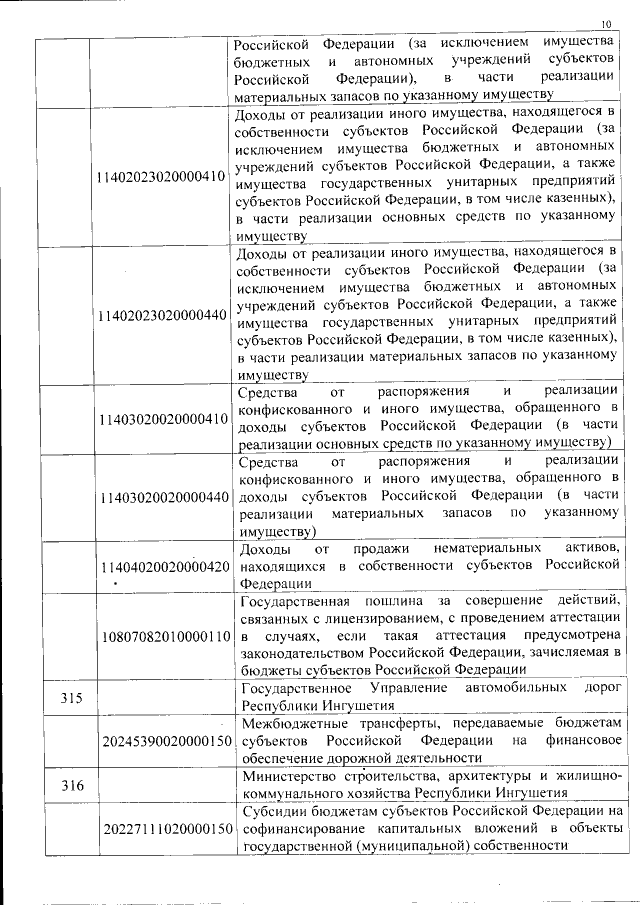 10

| | | |
|---|---|---|
| | | Российской Федерации (за исключением имущества бюджетных и автономных учреждений субъектов Российской Федерации), в части реализации материальных запасов по указанному имуществу |
| | 11402023020000410 | Доходы от реализации иного имущества, находящегося в собственности субъектов Российской Федерации (за исключением имущества бюджетных и автономных учреждений субъектов Российской Федерации, а также имущества государственных унитарных предприятий субъектов Российской Федерации, в том числе казенных), в части реализации основных средств по указанному имуществу |
| | 11402023020000440 | Доходы от реализации иного имущества, находящегося в собственности субъектов Российской Федерации (за исключением имущества бюджетных и автономных учреждений субъектов Российской Федерации, а также имущества государственных унитарных предприятий субъектов Российской Федерации, в том числе казенных), в части реализации материальных запасов по указанному имуществу |
| | 11403020020000410 | Средства от распоряжения и реализации конфискованного и иного имущества, обращенного в доходы субъектов Российской Федерации (в части реализации основных средств по указанному имуществу) |
| | 11403020020000440 | Средства от распоряжения и реализации конфискованного и иного имущества, обращенного в доходы субъектов Российской Федерации (в части реализации материальных запасов по указанному имуществу) |
| | 11404020020000420 | Доходы от продажи нематериальных активов, находящихся в собственности субъектов Российской Федерации |
| | 10807082010000110 | Государственная пошлина за совершение действий, связанных с лицензированием, с проведением аттестации в случаях, если такая аттестация предусмотрена законодательством Российской Федерации, зачисляемая в бюджеты субъектов Российской Федерации |
| 315 | | Государственное Управление автомобильных дорог Республики Ингушетия |
| | 20245390020000150 | Межбюджетные трансферты, передаваемые бюджетам субъектов Российской Федерации на финансовое обеспечение дорожной деятельности |
| 316 | | Министерство строительства, архитектуры и жилищно-коммунального хозяйства Республики Ингушетия |
| | 20227111020000150 | Субсидии бюджетам субъектов Российской Федерации на софинансирование капитальных вложений в объекты государственной (муниципальной) собственности |